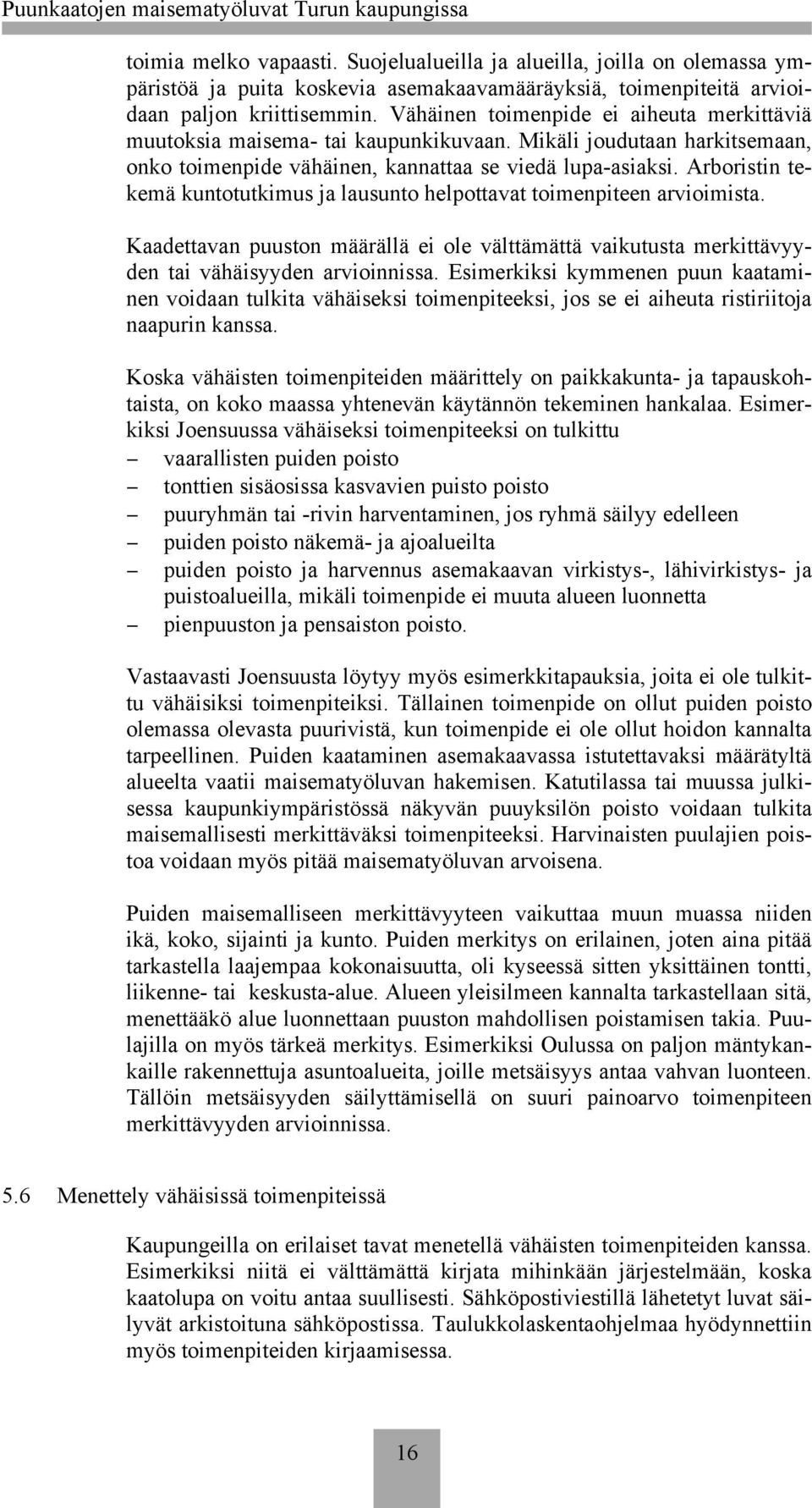 Puunkaatojen maisematyöluvat Turun kaupungissa

toimia melko vapaasti. Suojelualueilla ja alueilla, joilla on olemassa ympäristöä ja puita koskevia asemakaavamääräyksiä, toimenpiteitä arvioidaan paljon kriittisemmin. Vähäinen toimenpide ei aiheuta merkittäviä muutoksia maisema- tai kaupunkikuvaan. Mikäli joudutaan harkitsemaan, onko toimenpide vähäinen, kannattaa se viedä lupa-asiaksi. Arboristin tekemä kuntotutkimus ja lausunto helpottavat toimenpiteen arvioimista.

Kaadettavan puuston määrällä ei ole välttämättä vaikutusta merkittävyyden tai vähäisyyden arvioinnissa. Esimerkiksi kymmenen puun kaataminen voidaan tulkita vähäiseksi toimenpiteeksi, jos se ei aiheuta ristiriitoja naapurin kanssa.

Koska vähäisten toimenpiteiden määrittely on paikkakunta- ja tapauskohtaista, on koko maassa yhtenevän käytännön tekeminen hankalaa. Esimerkiksi Joensuussa vähäiseksi toimenpiteeksi on tulkittu
– vaarallisten puiden poisto
– tonttien sisäosissa kasvavien puisto poisto
– puuryhmän tai -rivin harventaminen, jos ryhmä säilyy edelleen
– puiden poisto näkemä- ja ajoalueilta
– puiden poisto ja harvennus asemakaavan virkistys-, lähivirkistys- ja puistoalueilla, mikäli toimenpide ei muuta alueen luonnetta
– pienpuuston ja pensaiston poisto.

Vastaavasti Joensuusta löytyy myös esimerkkitapauksia, joita ei ole tulkittu vähäisiksi toimenpiteiksi. Tällainen toimenpide on ollut puiden poisto olemassa olevasta puurivistä, kun toimenpide ei ole ollut hoidon kannalta tarpeellinen. Puiden kaataminen asemakaavassa istutettavaksi määrätyltä alueelta vaatii maisematyöluvan hakemisen. Katutilassa tai muussa julkisessa kaupunkiympäristössä näkyvän puuyksilön poisto voidaan tulkita maisemallisesti merkittäväksi toimenpiteeksi. Harvinaisten puulajien poistoa voidaan myös pitää maisematyöluvan arvoisena.

Puiden maisemalliseen merkittävyyteen vaikuttaa muun muassa niiden ikä, koko, sijainti ja kunto. Puiden merkitys on erilainen, joten aina pitää tarkastella laajempaa kokonaisuutta, oli kyseessä sitten yksittäinen tontti, liikenne- tai keskusta-alue. Alueen yleisilmeen kannalta tarkastellaan sitä, menettääkö alue luonnettaan puuston mahdollisen poistamisen takia. Puulajilla on myös tärkeä merkitys. Esimerkiksi Oulussa on paljon mäntykankaille rakennettuja asuntoalueita, joille metsäisyys antaa vahvan luonteen. Tällöin metsäisyyden säilyttämisellä on suuri painoarvo toimenpiteen merkittävyyden arvioinnissa.

5.6 Menettely vähäisissä toimenpiteissä

Kaupungeilla on erilaiset tavat menetellä vähäisten toimenpiteiden kanssa. Esimerkiksi niitä ei välttämättä kirjata mihinkään järjestelmään, koska kaatolupa on voitu antaa suullisesti. Sähköpostiviestillä lähetetyt luvat säilyvät arkistoituna sähköpostissa. Taulukkolaskentaohjelmaa hyödynnettiin myös toimenpiteiden kirjaamisessa.

16